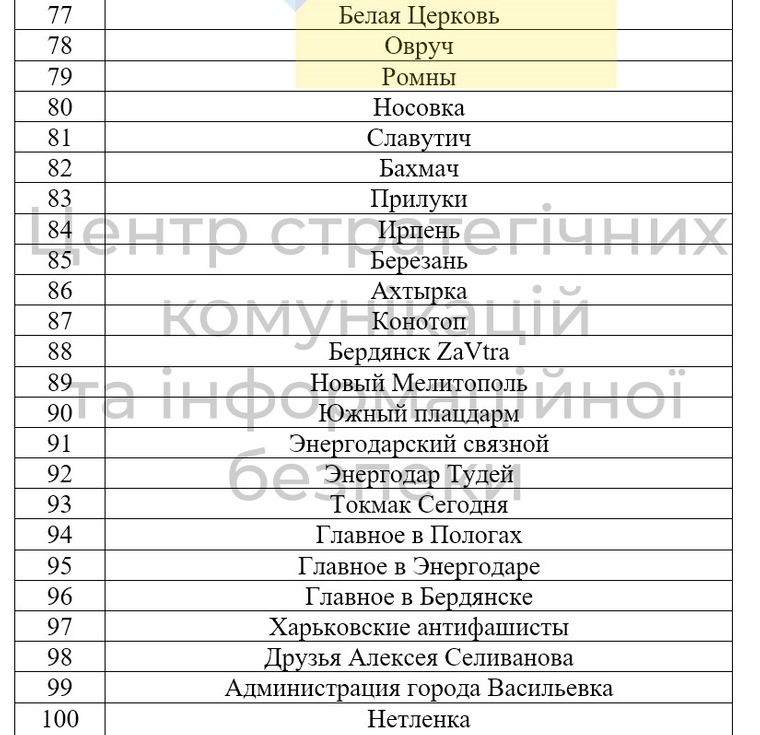 | 77 | Белая Церковь |
|---|---|
| 78 | Овруч |
| 79 | Ромны |
| 80 | Носовка |
| 81 | Славутич |
| 82 | Бахмач |
| 83 | Прилуки |
| 84 | Ирпень |
| 85 | Березань |
| 86 | Ахтырка |
| 87 | Конотоп |
| 88 | Бердянск ZaVtra |
| 89 | Новый Мелитополь |
| 90 | Южный плацдарм |
| 91 | Энергодарский связной |
| 92 | Энергодар Тудей |
| 93 | Токмак Сегодня |
| 94 | Главное в Пологах |
| 95 | Главное в Энергодаре |
| 96 | Главное в Бердянске |
| 97 | Харьковские антифашисты |
| 98 | Друзья Алексея Селиванова |
| 99 | Администрация города Васильевка |
| 100 | Нетленка |

Центр стратегічних комунікацій та інформаційної безпеки